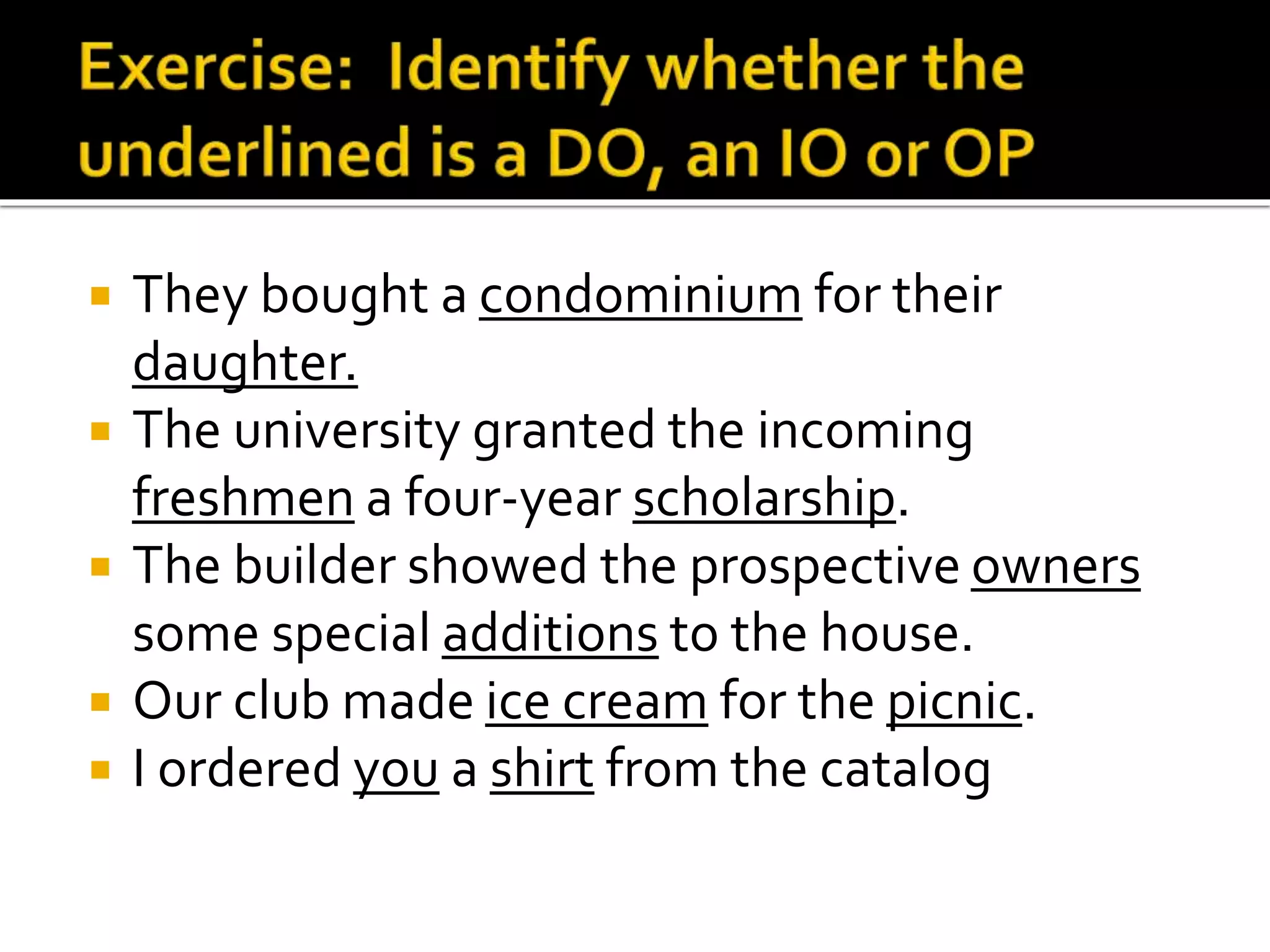 Exercise: Identify whether the underlined is a DO, an IO or OP

- They bought a condominium for their daughter.
- The university granted the incoming freshmen a four-year scholarship.
- The builder showed the prospective owners some special additions to the house.
- Our club made ice cream for the picnic.
- I ordered you a shirt from the catalog